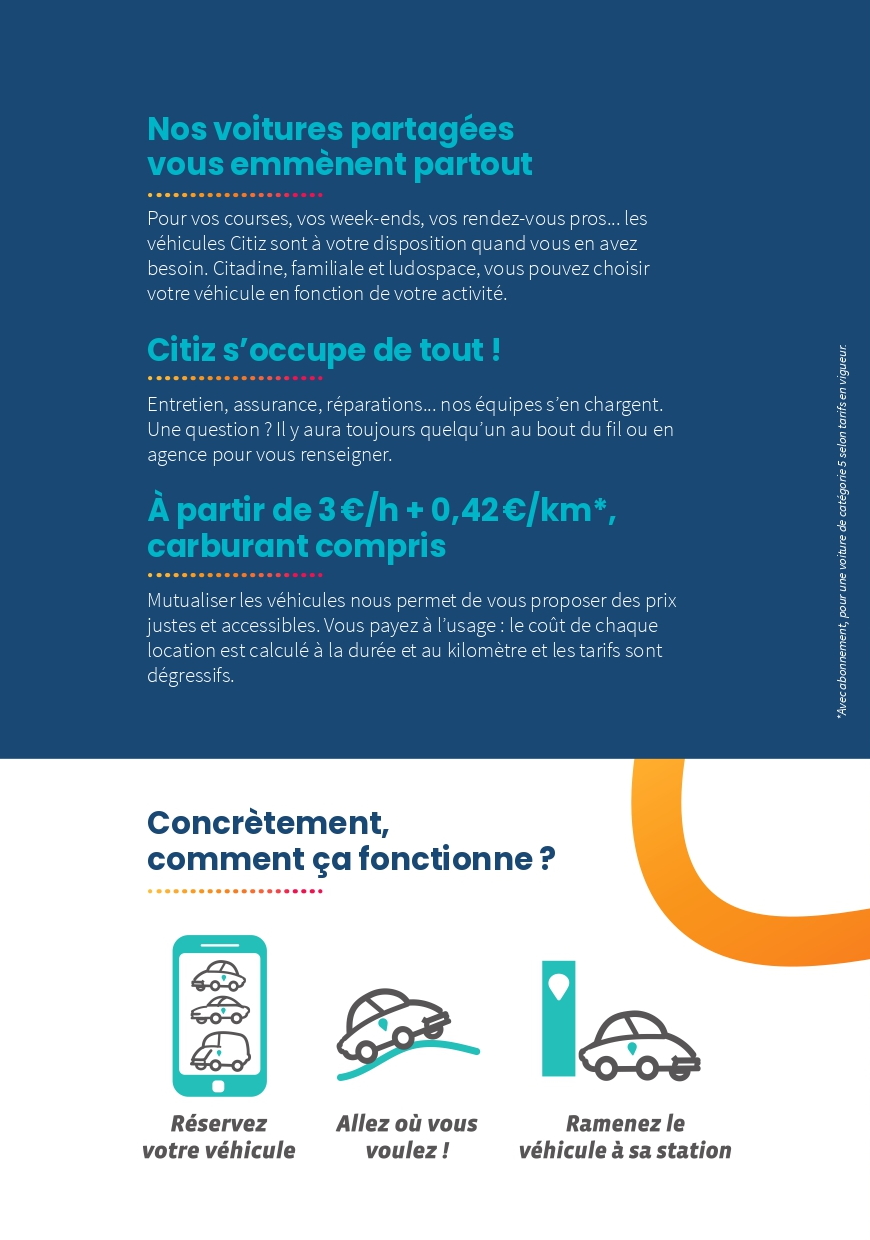 Nos voitures partagées vous emmènent partout

Pour vos courses, vos week-ends, vos rendez-vous pros... les véhicules Citiz sont à votre disposition quand vous en avez besoin. Citadine, familiale et ludospace, vous pouvez choisir votre véhicule en fonction de votre activité.

Citiz s'occupe de tout !

Entretien, assurance, réparations... nos équipes s'en chargent. Une question ? Il y aura toujours quelqu'un au bout du fil ou en agence pour vous renseigner.

À partir de 3 €/h + 0,42 €/km*, carburant compris

Mutualiser les véhicules nous permet de vous proposer des prix justes et accessibles. Vous payez à l'usage : le coût de chaque location est calculé à la durée et au kilomètre et les tarifs sont dégressifs.

*Avec abonnement, pour une voiture de catégorie S selon tarifs en vigueur.

Concrètement, comment ça fonctionne ?

Réservez votre véhicule

Allez où vous voulez !

Ramenez le véhicule à sa station